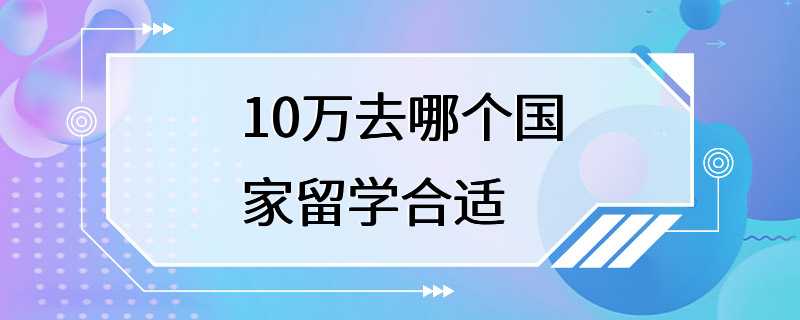 10万去哪个国家留学合适